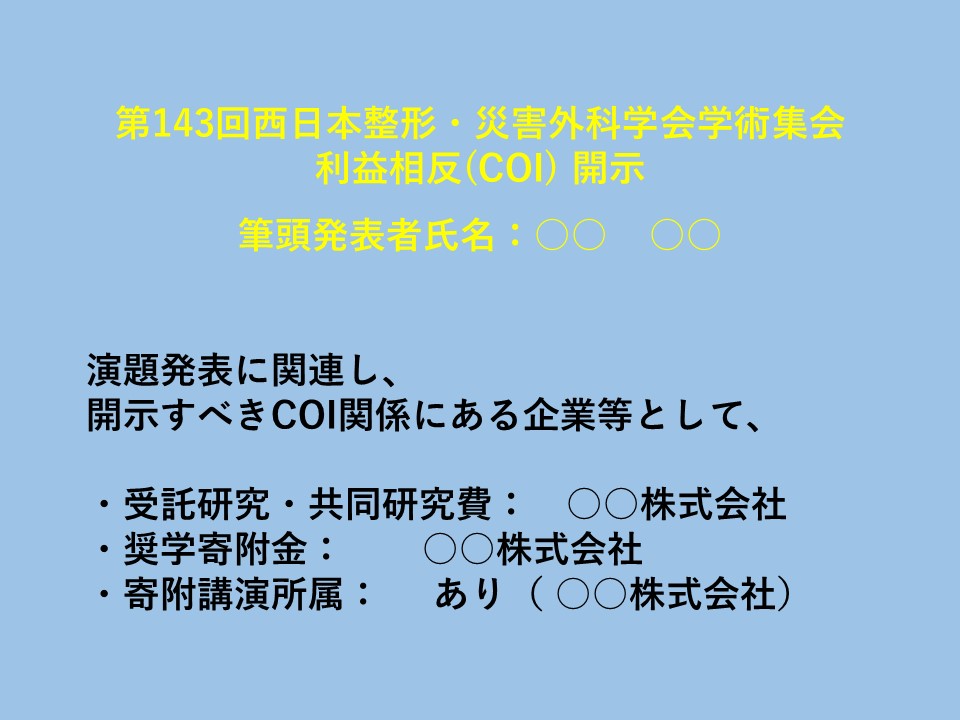 第143回西日本整形・災害外科学会学術集会
利益相反(COI) 開示

筆頭発表者氏名：○○　○○

演題発表に関連し、
開示すべきCOI関係にある企業等として、

・受託研究・共同研究費：　○○株式会社
・奨学寄附金：　○○株式会社
・寄附講演所属：　あり（ ○○株式会社）